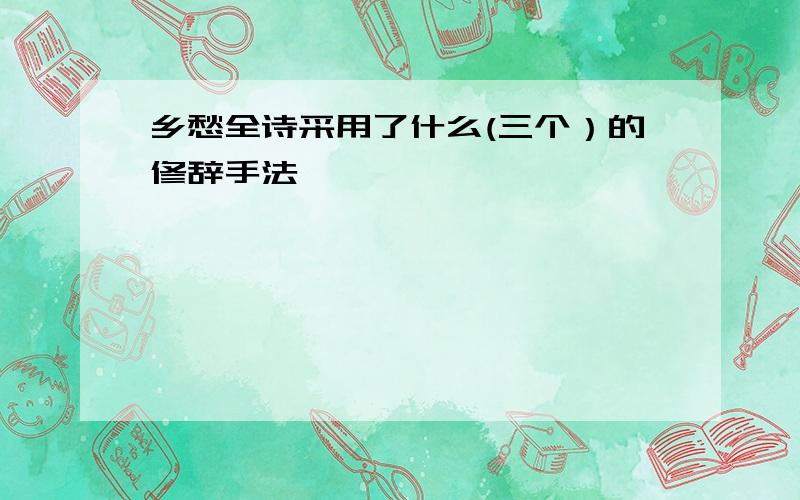 乡愁全诗采用了什么(三个）的修辞手法